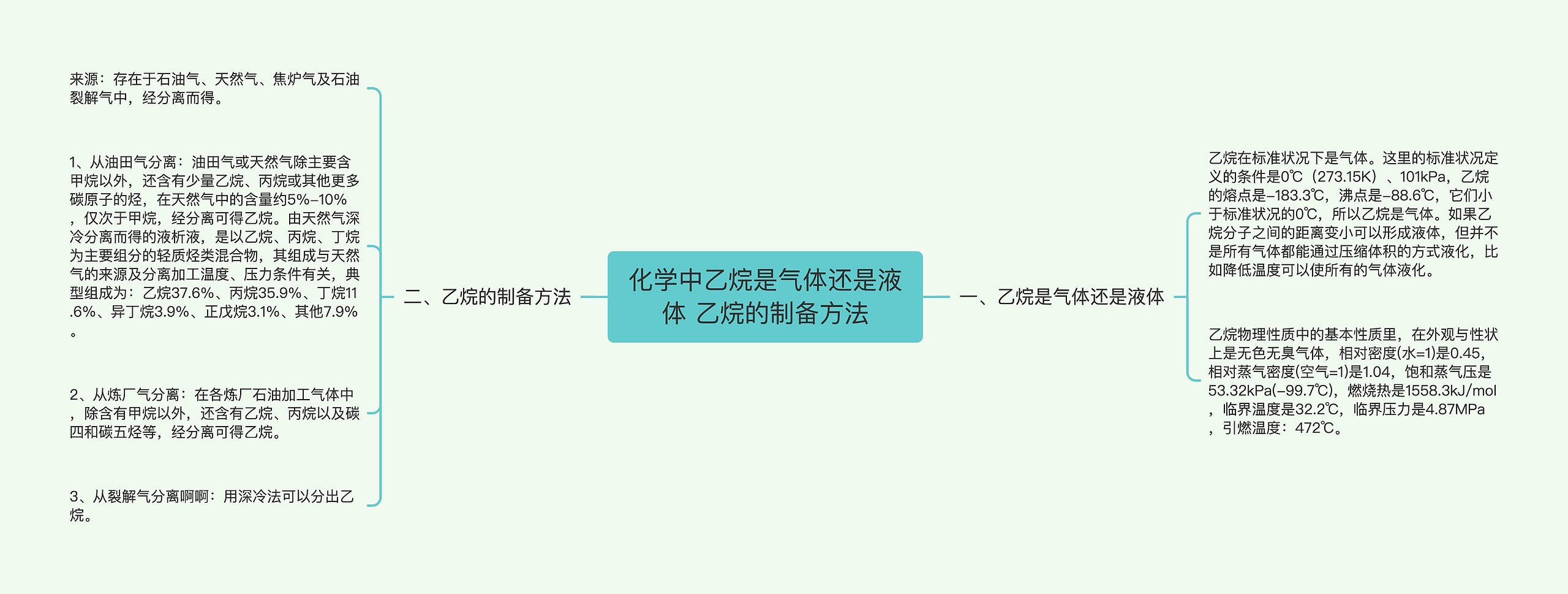 化学中乙烷是气体还是液体 乙烷的制备方法

一、乙烷是气体还是液体

乙烷在标准状况下是气体。这里的标准状况定义的条件是0℃（273.15K）、101kPa，乙烷的熔点是-183.3℃，沸点是-88.6℃，它们小于标准状况的0℃，所以乙烷是气体。如果乙烷分子之间的距离变小可以形成液体，但并不是所有气体都能通过压缩体积的方式液化，比如降低温度可以使所有的气体液化。

乙烷物理性质中的基本性质里，在外观与性状上是无色无臭气体，相对密度(水=1)是0.45，相对蒸气密度(空气=1)是1.04，饱和蒸气压是53.32kPa(-99.7℃)，燃烧热是1558.3kJ/mol，临界温度是32.2℃，临界压力是4.87MPa，引燃温度：472℃。

二、乙烷的制备方法

来源：存在于石油气、天然气、焦炉气及石油裂解气中，经分离而得。

1、从油田气分离：油田气或天然气除主要含甲烷以外，还含有少量乙烷、丙烷或其他更多碳原子的烃，在天然气中的含量约5%-10%，仅次于甲烷，经分离可得乙烷。由天然气深冷分离而得的液析液，是以乙烷、丙烷、丁烷为主要组分的轻质烃类混合物，其组成与天然气的来源及分离加工温度、压力条件有关，典型组成为：乙烷37.6%、丙烷35.9%、丁烷11.6%、异丁烷3.9%、正戊烷3.1%、其他7.9%。

2、从炼厂气分离：在各炼厂石油加工气体中，除含有甲烷以外，还含有乙烷、丙烷以及碳四和碳五烃等，经分离可得乙烷。

3、从裂解气分离啊啊：用深冷法可以分出乙烷。